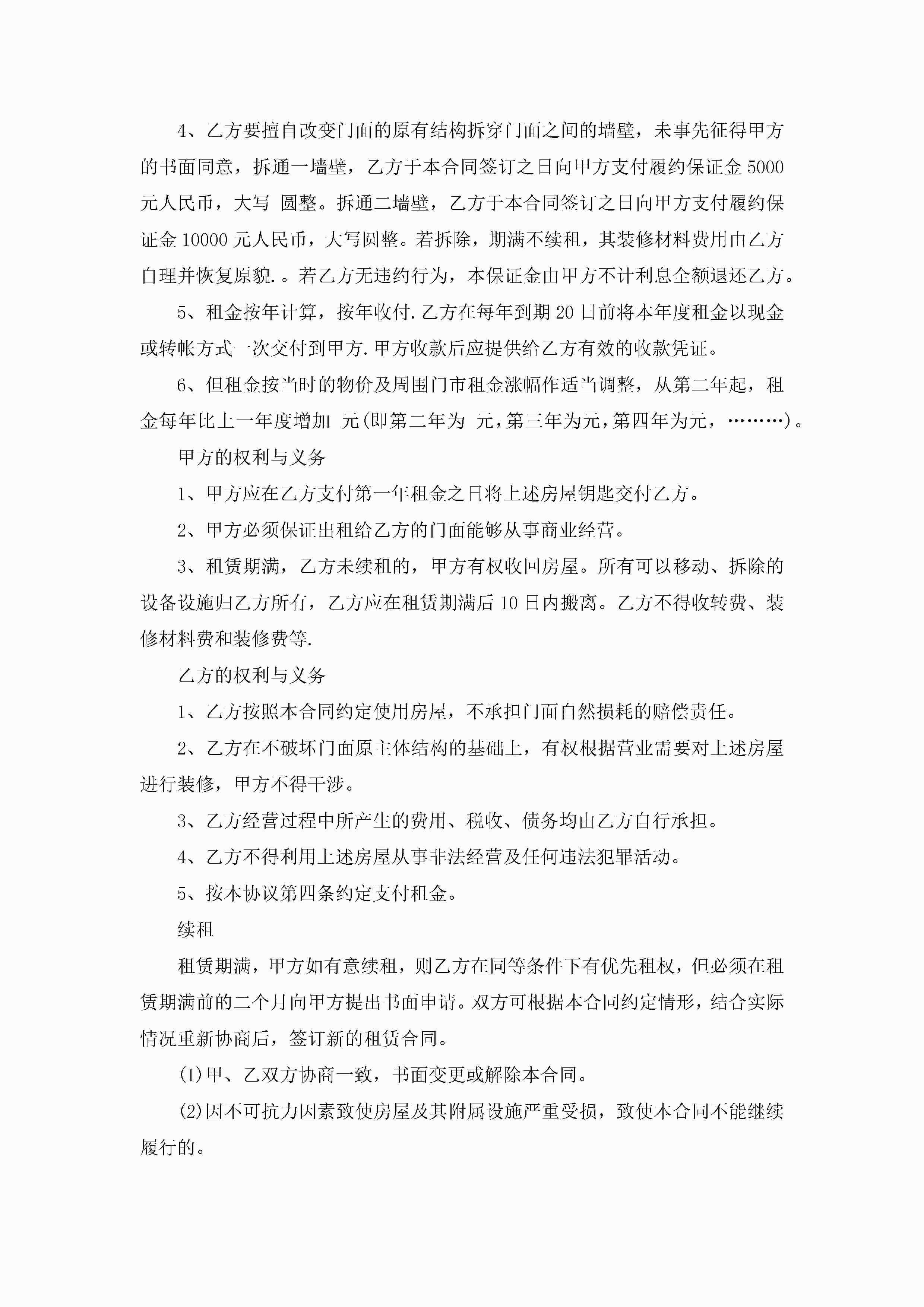 4、乙方要擅自改变门面的原有结构拆穿门面之间的墙壁，未事先征得甲方的书面同意，拆通一墙壁，乙方于本合同签订之日向甲方支付履约保证金 5000 元人民币，大写 圆整。拆通二墙壁，乙方于本合同签订之日向甲方支付履约保证金 10000 元人民币，大写圆整。若拆除，期满不续租，其装修材料费用由乙方自理并恢复原貌.。若乙方无违约行为，本保证金由甲方不计利息全额退还乙方。

5、租金按年计算，按年收付.乙方在每年到期 20 日前将本年度租金以现金或转帐方式一次交付到甲方.甲方收款后应提供给乙方有效的收款凭证。

6、但租金按当时的物价及周围门市租金涨幅作适当调整，从第二年起，租金每年比上一年度增加 元(即第二年为 元，第三年为元，第四年为元，………)。

甲方的权利与义务

1、甲方应在乙方支付第一年租金之日将上述房屋钥匙交付乙方。

2、甲方必须保证出租给乙方的门面能够从事商业经营。

3、租赁期满，乙方未续租的，甲方有权收回房屋。所有可以移动、拆除的设备设施归乙方所有，乙方应在租赁期满后 10 日内搬离。乙方不得收转费、装修材料费和装修费等.

乙方的权利与义务

1、乙方按照本合同约定使用房屋，不承担门面自然损耗的赔偿责任。

2、乙方在不破坏门面原主体结构的基础上，有权根据营业需要对上述房屋进行装修，甲方不得干涉。

3、乙方经营过程中所产生的费用、税收、债务均由乙方自行承担。

4、乙方不得利用上述房屋从事非法经营及任何违法犯罪活动。

5、按本协议第四条约定支付租金。

续租

租赁期满，甲方如有意续租，则乙方在同等条件下有优先租权，但必须在租赁期满前的二个月向甲方提出书面申请。双方可根据本合同约定情形，结合实际情况重新协商后，签订新的租赁合同。

(1)甲、乙双方协商一致，书面变更或解除本合同。

(2)因不可抗力因素致使房屋及其附属设施严重受损，致使本合同不能继续履行的。